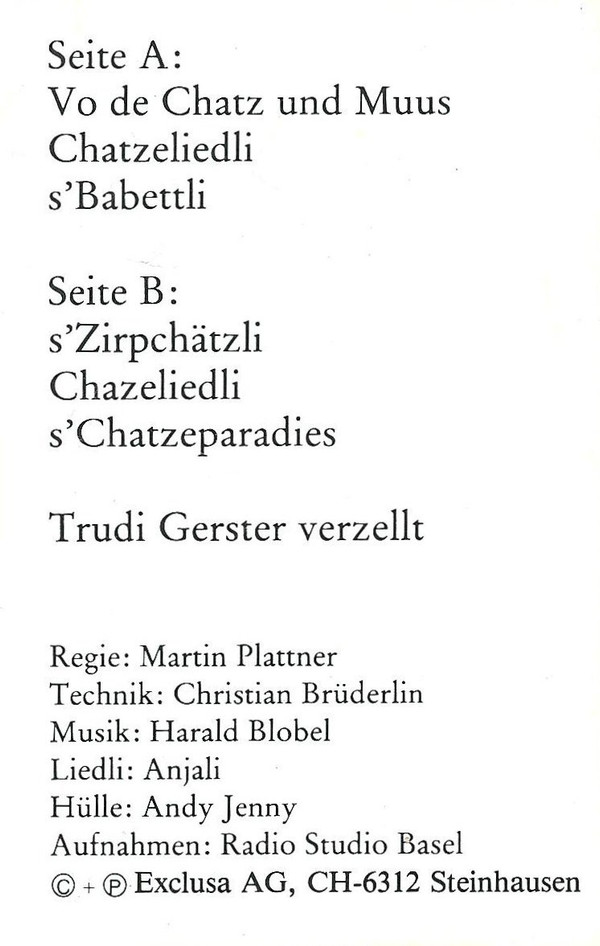 Seite A:
Vo de Chatz und Muus
Chatzeliedli
s'Babettli

Seite B:
s'Zirpchätzli
Chazeliedli
s'Chatzeparadies

Trudi Gerster verzellt

Regie: Martin Plattner
Technik: Christian Brüderlin
Musik: Harald Blobel
Liedli: Anjali
Hülle: Andy Jenny
Aufnahmen: Radio Studio Basel
© + ℗ Exclusa AG, CH-6312 Steinhausen